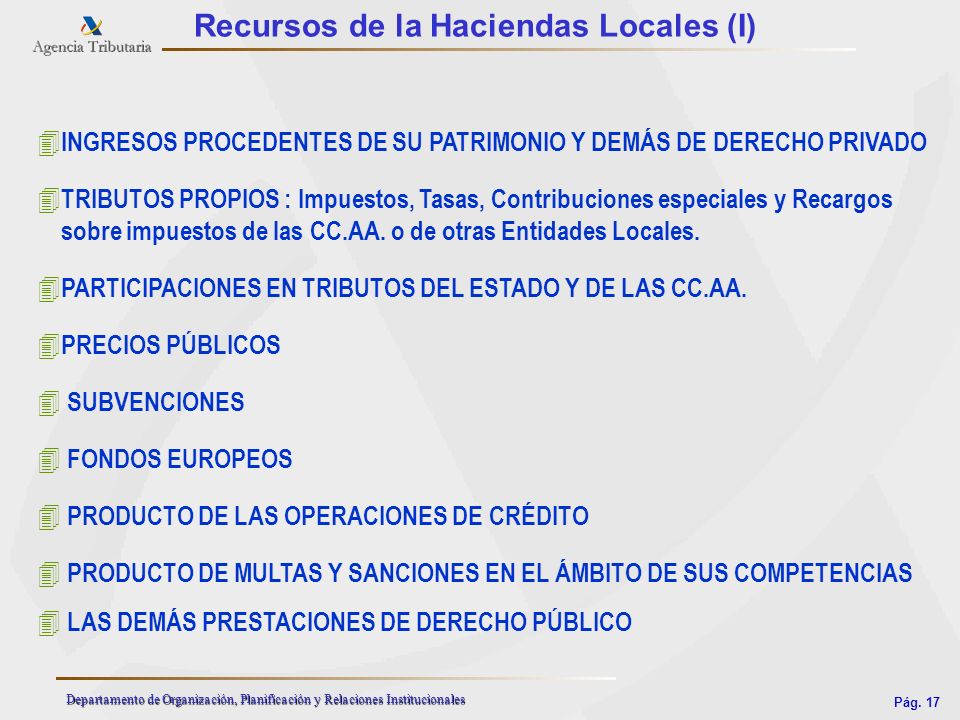 Agencia Tributaria

Recursos de la Haciendas Locales (I)

INGRESOS PROCEDENTES DE SU PATRIMONIO Y DEMÁS DE DERECHO PRIVADO

TRIBUTOS PROPIOS : Impuestos, Tasas, Contribuciones especiales y Recargos sobre impuestos de las CC.AA. o de otras Entidades Locales.

PARTICIPACIONES EN TRIBUTOS DEL ESTADO Y DE LAS CC.AA.

PRECIOS PÚBLICOS

SUBVENCIONES

FONDOS EUROPEOS

PRODUCTO DE LAS OPERACIONES DE CRÉDITO

PRODUCTO DE MULTAS Y SANCIONES EN EL ÁMBITO DE SUS COMPETENCIAS

LAS DEMÁS PRESTACIONES DE DERECHO PÚBLICO

Departamento de Organización, Planificación y Relaciones Institucionales

Pág. 17